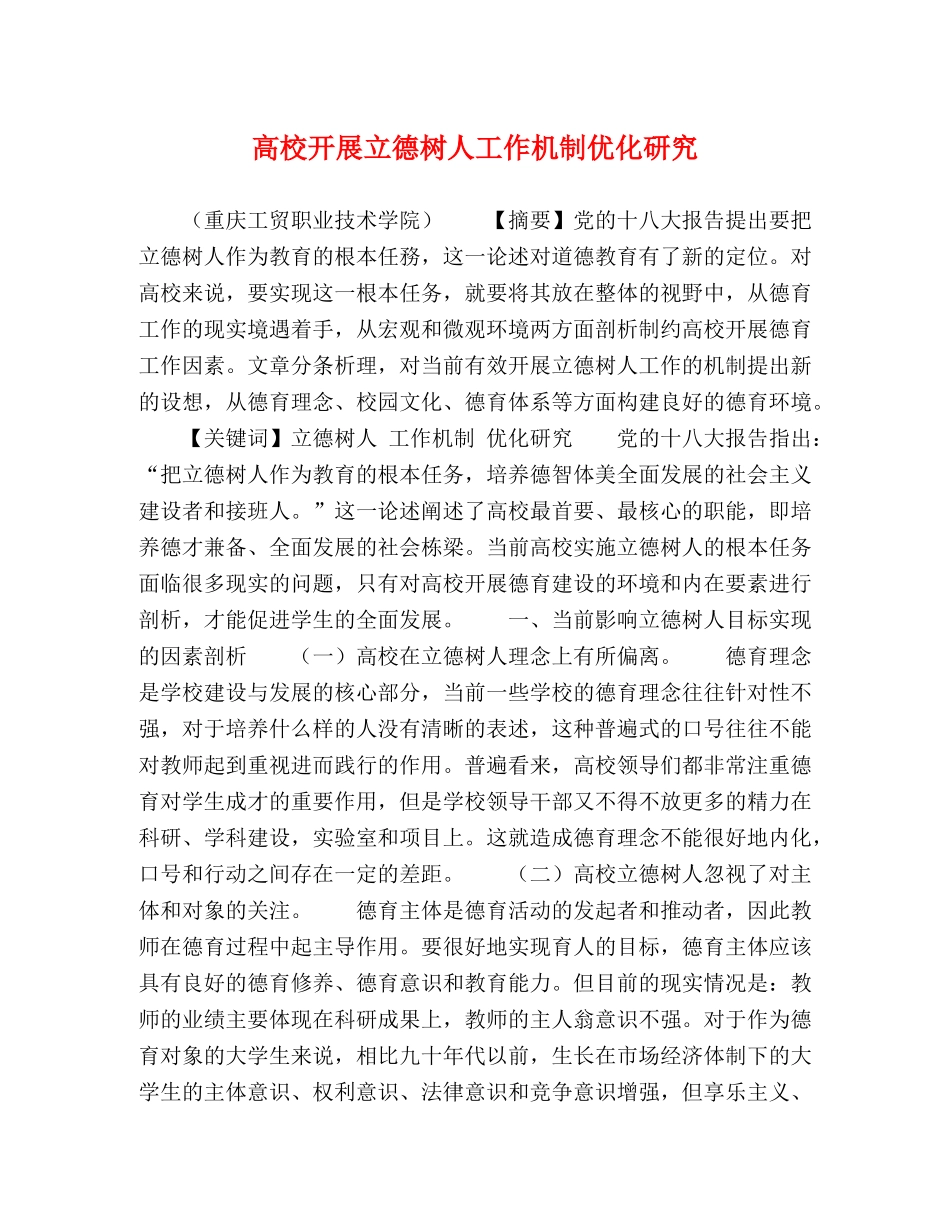 高校开展立德树人工作机制优化研究

（重庆工贸职业技术学院）　　【摘要】党的十八大报告提出要把立德树人作为教育的根本任務，这一论述对道德教育有了新的定位。对高校来说，要实现这一根本任务，就要将其放在整体的视野中，从德育工作的现实境遇着手，从宏观和微观环境两方面剖析制约高校开展德育工作因素。文章分条析理，对当前有效开展立德树人工作的机制提出新的设想，从德育理念、校园文化、德育体系等方面构建良好的德育环境。

【关键词】立德树人　工作机制　优化研究　　党的十八大报告指出：“把立德树人作为教育的根本任务，培养德智体美全面发展的社会主义建设者和接班人。”这一论述阐述了高校最首要、最核心的职能，即培养德才兼备、全面发展的社会栋梁。当前高校实施立德树人的根本任务面临很多现实的问题，只有对高校开展德育建设的环境和内在要素进行剖析，才能促进学生的全面发展。　　一、当前影响立德树人目标实现的因素剖析　　（一）高校在立德树人理念上有所偏离。　　德育理念是学校建设与发展的核心部分，当前一些学校的德育理念往往针对性不强，对于培养什么样的人没有清晰的表述，这种普遍式的口号往往不能对教师起到重视进而践行的作用。普遍看来，高校领导们都非常注重德育对学生成才的重要作用，但是学校领导干部又不得不放更多的精力在科研、学科建设，实验室和项目上。这就造成德育理念不能很好地内化，口号和行动之间存在一定的差距。　　（二）高校立德树人忽视了对主体和对象的关注。　　德育主体是德育活动的发起者和推动者，因此教师在德育过程中起主导作用。要很好地实现育人的目标，德育主体应该具有良好的德育修养、德育意识和教育能力。但目前的现实情况是：教师的业绩主要体现在科研成果上，教师的主人翁意识不强。对于作为德育对象的大学生来说，相比九十年代以前，生长在市场经济体制下的大学生的主体意识、权利意识、法律意识和竞争意识增强，但享乐主义、